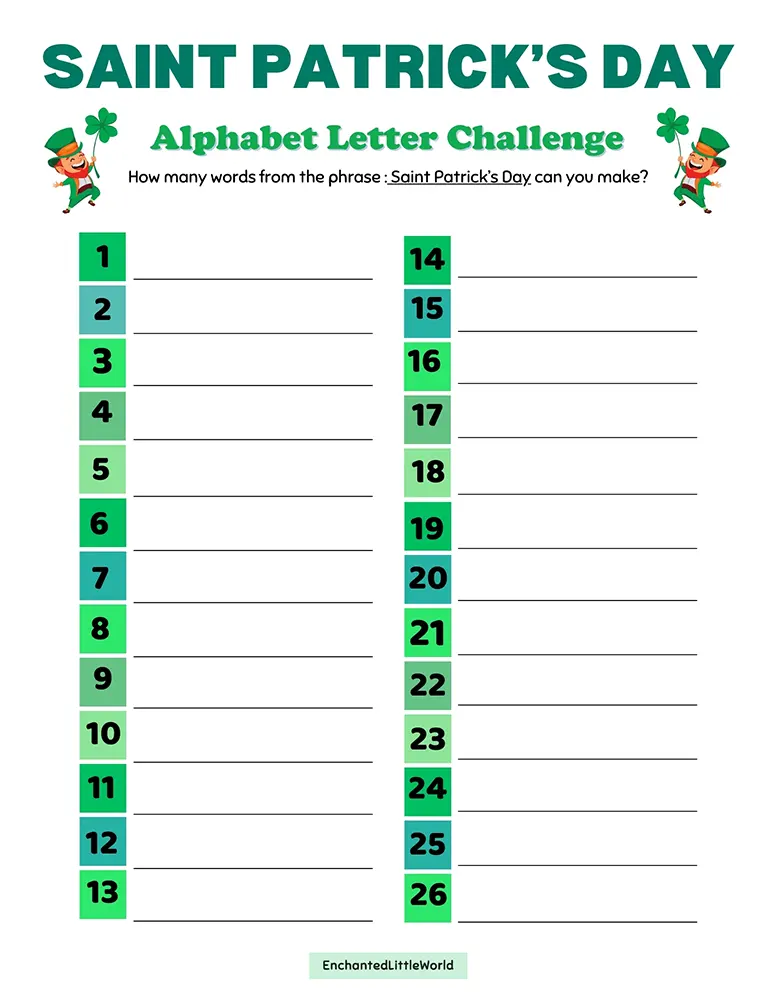 SAINT PATRICK'S DAY

Alphabet Letter Challenge

How many words from the phrase : Saint Patrick's Day can you make?

1 ____
2 ____
3 ____
4 ____
5 ____
6 ____
7 ____
8 ____
9 ____
10 ____
11 ____
12 ____
13 ____

14 ____
15 ____
16 ____
17 ____
18 ____
19 ____
20 ____
21 ____
22 ____
23 ____
24 ____
25 ____
26 ____

EnchantedLittleWorld